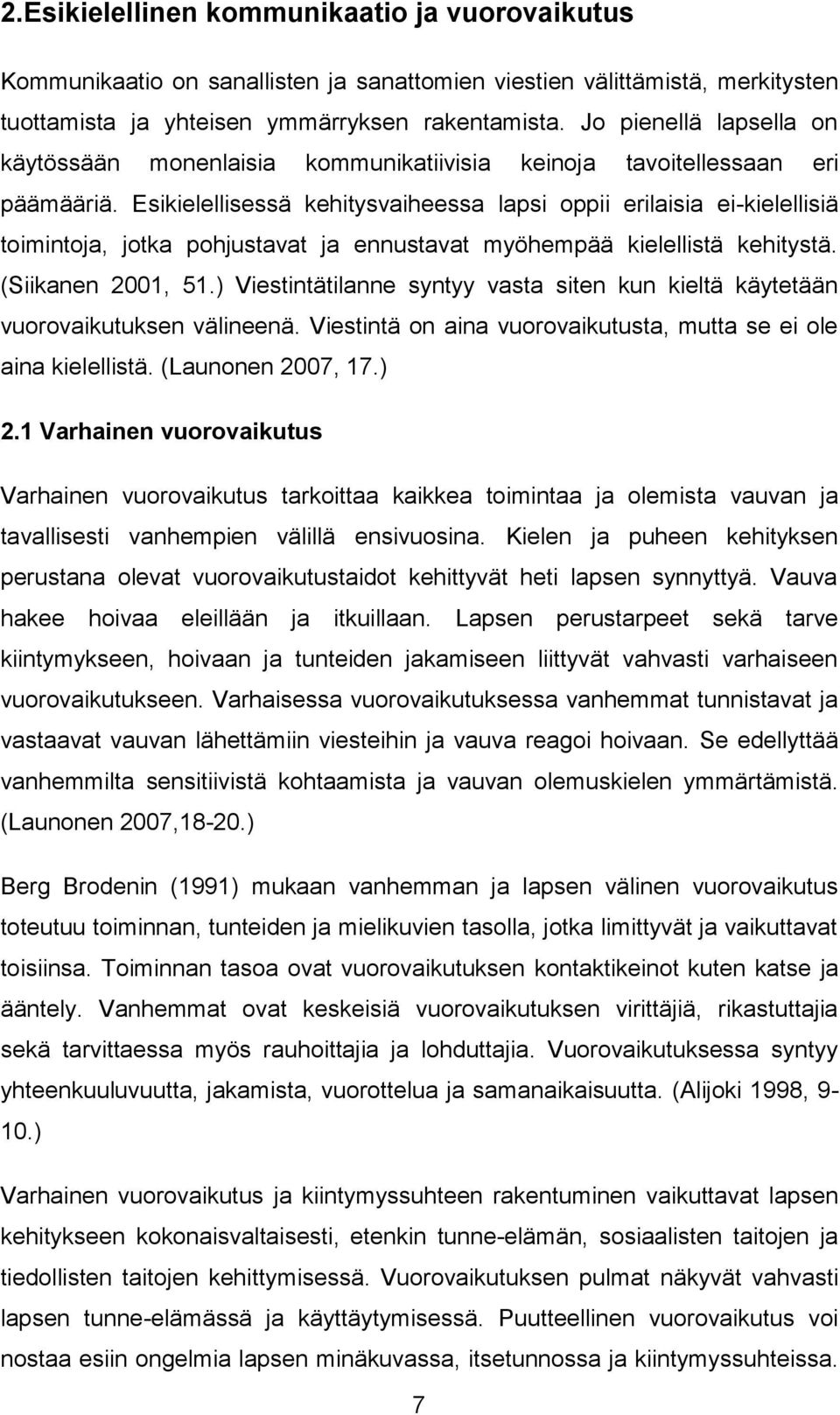 2.Esikielellinen kommunikaatio ja vuorovaikutus

Kommunikaatio on sanallisten ja sanattomien viestien välittämistä, merkitysten tuottamista ja yhteisen ymmärryksen rakentamista. Jo pienellä lapsella on käytössään monenlaisia kommunikatiivisia keinoja tavoitellessaan eri päämääriä. Esikielellisessä kehitysvaiheessa lapsi oppii erilaisia ei-kielellisiä toimintoja, jotka pohjustavat ja ennustavat myöhempää kielellistä kehitystä. (Siikanen 2001, 51.) Viestintätilanne syntyy vasta siten kun kieltä käytetään vuorovaikutuksen välineenä. Viestintä on aina vuorovaikutusta, mutta se ei ole aina kielellistä. (Launonen 2007, 17.)

2.1 Varhainen vuorovaikutus

Varhainen vuorovaikutus tarkoittaa kaikkea toimintaa ja olemista vauvan ja tavallisesti vanhempien välillä ensivuosina. Kielen ja puheen kehityksen perustana olevat vuorovaikutustaidot kehittyvät heti lapsen synnyttyä. Vauva hakee hoivaa eleillään ja itkuillaan. Lapsen perustarpeet sekä tarve kiintymykseen, hoivaan ja tunteiden jakamiseen liittyvät vahvasti varhaiseen vuorovaikutukseen. Varhaisessa vuorovaikutuksessa vanhemmat tunnistavat ja vastaavat vauvan lähettämiin viesteihin ja vauva reagoi hoivaan. Se edellyttää vanhemmilta sensitiivistä kohtaamista ja vauvan olemuskielen ymmärtämistä. (Launonen 2007,18-20.)

Berg Brodenin (1991) mukaan vanhemman ja lapsen välinen vuorovaikutus toteutuu toiminnan, tunteiden ja mielikuvien tasolla, jotka limittyvät ja vaikuttavat toisiinsa. Toiminnan tasoa ovat vuorovaikutuksen kontaktikeinot kuten katse ja ääntely. Vanhemmat ovat keskeisiä vuorovaikutuksen virittäjiä, rikastuttajia sekä tarvittaessa myös rauhoittajia ja lohduttajia. Vuorovaikutuksessa syntyy yhteenkuuluvuutta, jakamista, vuorottelua ja samanaikaisuutta. (Alijoki 1998, 9-10.)

Varhainen vuorovaikutus ja kiintymyssuhteen rakentuminen vaikuttavat lapsen kehitykseen kokonaisvaltaisesti, etenkin tunne-elämän, sosiaalisten taitojen ja tiedollisten taitojen kehittymisessä. Vuorovaikutuksen pulmat näkyvät vahvasti lapsen tunne-elämässä ja käyttäytymisessä. Puutteellinen vuorovaikutus voi nostaa esiin ongelmia lapsen minäkuvassa, itsetunnossa ja kiintymyssuhteissa.

7